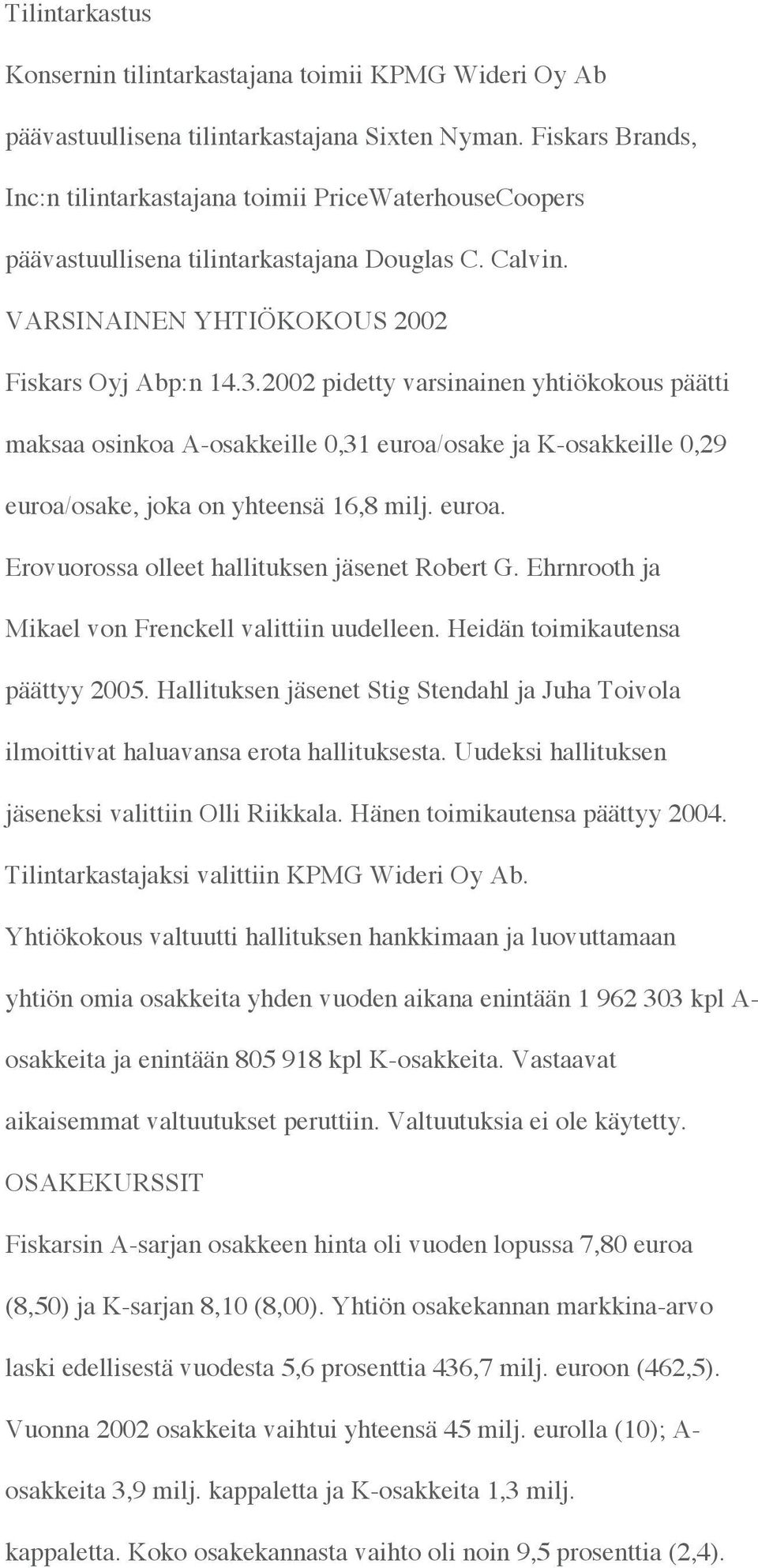 Tilintarkastus

Konsernin tilintarkastajana toimii KPMG Wideri Oy Ab päävastuullisena tilintarkastajana Sixten Nyman. Fiskars Brands, Inc:n tilintarkastajana toimii PriceWaterhouseCoopers päävastuullisena tilintarkastajana Douglas C. Calvin.

VARSINAINEN YHTIÖKOKOUS 2002

Fiskars Oyj Abp:n 14.3.2002 pidetty varsinainen yhtiökokous päätti maksaa osinkoa A-osakkeille 0,31 euroa/osake ja K-osakkeille 0,29 euroa/osake, joka on yhteensä 16,8 milj. euroa.

Erovuorossa olleet hallituksen jäsenet Robert G. Ehrnrooth ja Mikael von Frenckell valittiin uudelleen. Heidän toimikautensa päättyy 2005. Hallituksen jäsenet Stig Stendahl ja Juha Toivola ilmoittivat haluavansa erota hallituksesta. Uudeksi hallituksen jäseneksi valittiin Olli Riikkala. Hänen toimikautensa päättyy 2004.

Tilintarkastajaksi valittiin KPMG Wideri Oy Ab.

Yhtiökokous valtuutti hallituksen hankkimaan ja luovuttamaan yhtiön omia osakkeita yhden vuoden aikana enintään 1 962 303 kpl A-osakkeita ja enintään 805 918 kpl K-osakkeita. Vastaavat aikaisemmat valtuutukset peruttiin. Valtuutuksia ei ole käytetty.

OSAKEKURSSIT

Fiskarsin A-sarjan osakkeen hinta oli vuoden lopussa 7,80 euroa (8,50) ja K-sarjan 8,10 (8,00). Yhtiön osakekannan markkina-arvo laski edellisestä vuodesta 5,6 prosenttia 436,7 milj. euroon (462,5).

Vuonna 2002 osakkeita vaihtui yhteensä 45 milj. eurolla (10); A-osakkeita 3,9 milj. kappaletta ja K-osakkeita 1,3 milj. kappaletta. Koko osakekannasta vaihto oli noin 9,5 prosenttia (2,4).